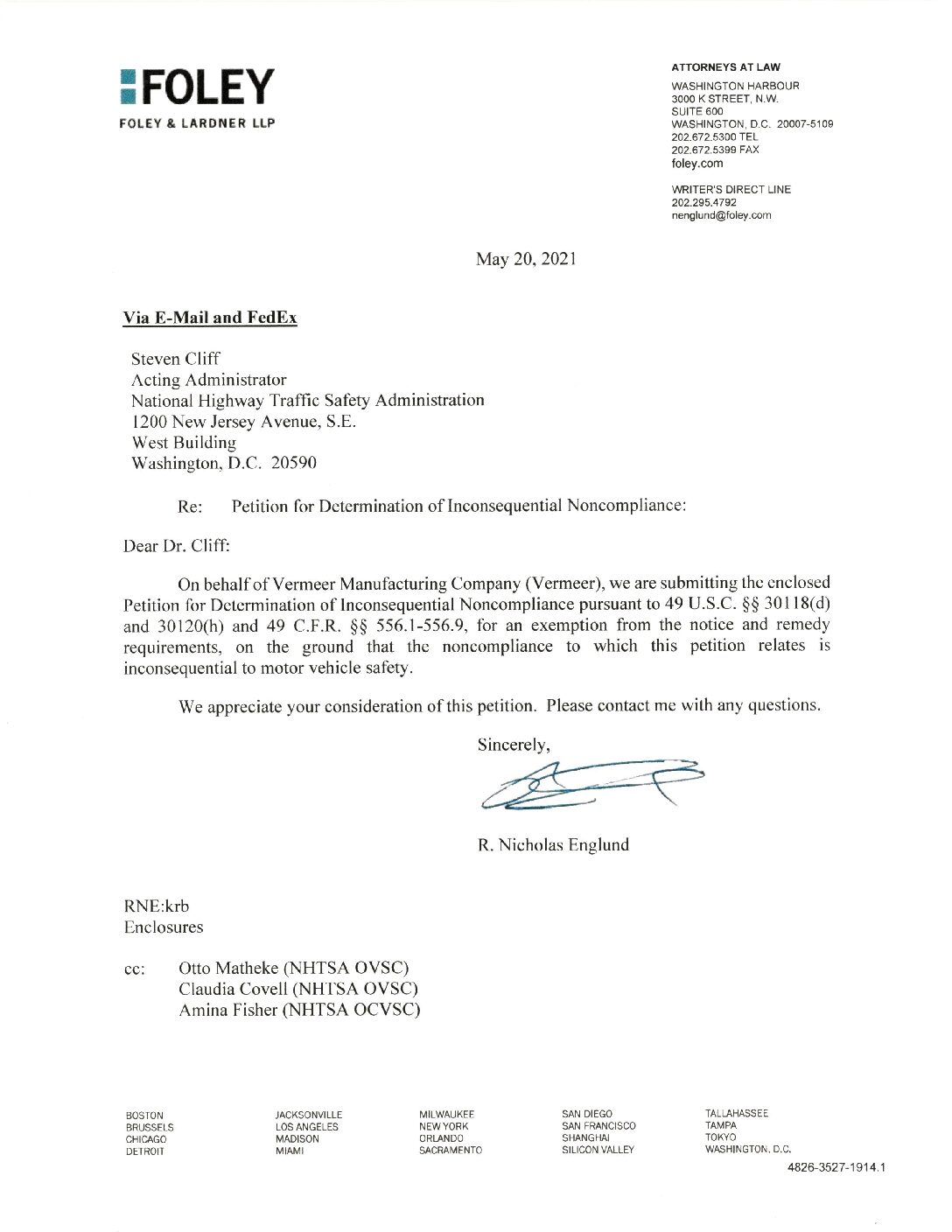 FOLEY
FOLEY & LARDNER LLP

ATTORNEYS AT LAW
WASHINGTON HARBOUR
3000 K STREET, N.W.
SUITE 600
WASHINGTON, D.C. 20007-5109
202.672.5300 TEL
202.672.5399 FAX
foley.com

WRITER'S DIRECT LINE
202.295.4792
nenglund@foley.com

May 20, 2021

Via E-Mail and FedEx

Steven Cliff
Acting Administrator
National Highway Traffic Safety Administration
1200 New Jersey Avenue, S.E.
West Building
Washington, D.C. 20590

Re: Petition for Determination of Inconsequential Noncompliance:

Dear Dr. Cliff:

On behalf of Vermeer Manufacturing Company (Vermeer), we are submitting the enclosed Petition for Determination of Inconsequential Noncompliance pursuant to 49 U.S.C. §§ 30118(d) and 30120(h) and 49 C.F.R. §§ 556.1-556.9, for an exemption from the notice and remedy requirements, on the ground that the noncompliance to which this petition relates is inconsequential to motor vehicle safety.

We appreciate your consideration of this petition. Please contact me with any questions.

Sincerely,

R. Nicholas Englund

RNE:krb
Enclosures

cc: Otto Matheke (NHTSA OVSC)
Claudia Covell (NHTSA OVSC)
Amina Fisher (NHTSA OCVSC)

BOSTON
BRUSSELS
CHICAGO
DETROIT

JACKSONVILLE
LOS ANGELES
MADISON
MIAMI

MILWAUKEE
NEW YORK
ORLANDO
SACRAMENTO

SAN DIEGO
SAN FRANCISCO
SHANGHAI
SILICON VALLEY

TALLAHASSEE
TAMPA
TOKYO
WASHINGTON, D.C.

4826-3527-1914.1